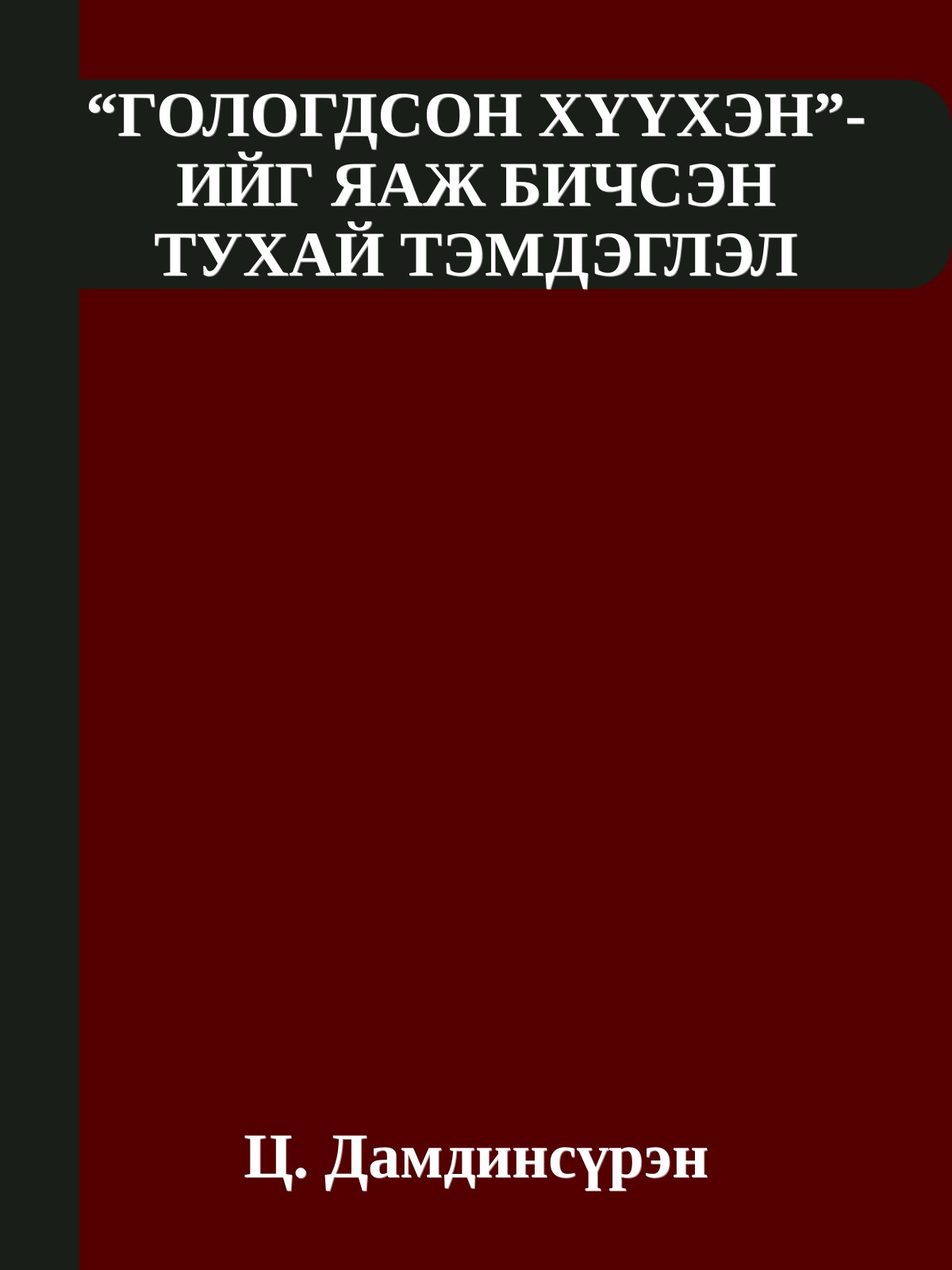 “ГОЛОГДСОН ХҮҮХЭН”-ИЙГ ЯАЖ БИЧСЭН ТУХАЙ ТЭМДЭГЛЭЛ

Ц. Дамдинсүрэн